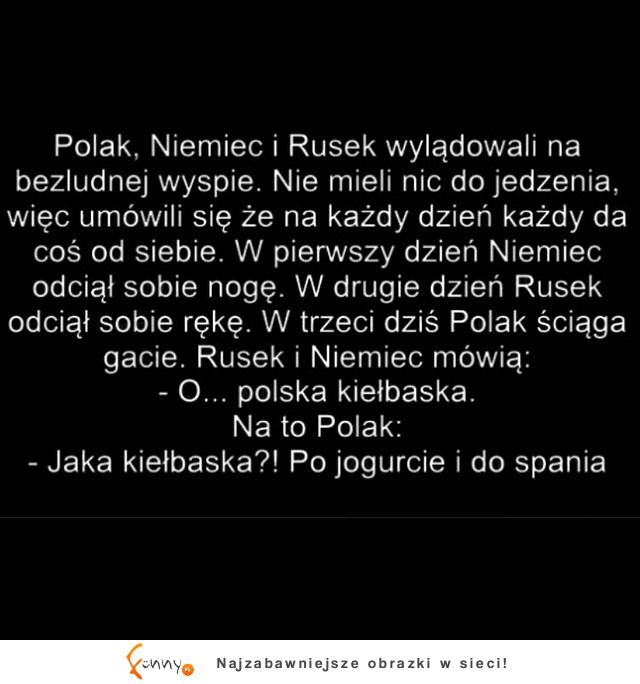 Polak, Niemiec i Rusek wylądowali na bezludnej wyspie. Nie mieli nic do jedzenia, więc umówili się że na każdy dzień każdy da coś od siebie. W pierwszy dzień Niemiec odciął sobie nogę. W drugie dzień Rusek odciął sobie rękę. W trzeci dziś Polak ściąga gacie. Rusek i Niemiec mówią:
- O... polska kiełbaska.
Na to Polak:
- Jaka kiełbaska?! Po jogurcie i do spania

Funny.pl Najzabawniejsze obrazki w sieci!